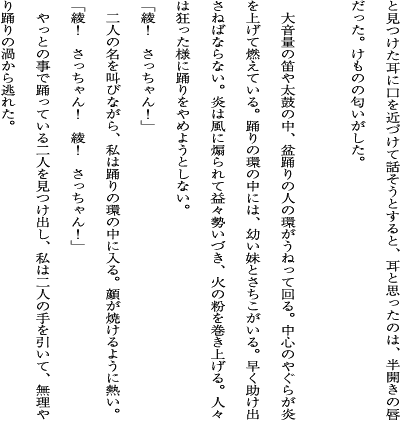 と見つけた耳に口を近づけて話そうとすると、耳と思ったのは、半開きの唇だった。けものの匂いがした。

大音量の笛や太鼓の中、盆踊りの人の環がうねって回る。中心のやぐらが炎を上げて燃えている。踊りの環の中には、幼い妹とさちこがいる。早く助け出さねばならない。炎は風に煽られて益々勢いづき、火の粉を巻き上げる。人々は狂った様に踊りをやめようとしない。

「綾！　さっちゃん！」

二人の名を叫びながら、私は踊りの環の中に入る。顔が焼けるように熱い。

「綾！　さっちゃん！　綾！　さっちゃん！」

やっとの事で踊っている二人を見つけ出し、私は二人の手を引いて、無理やり踊りの渦から逃れた。